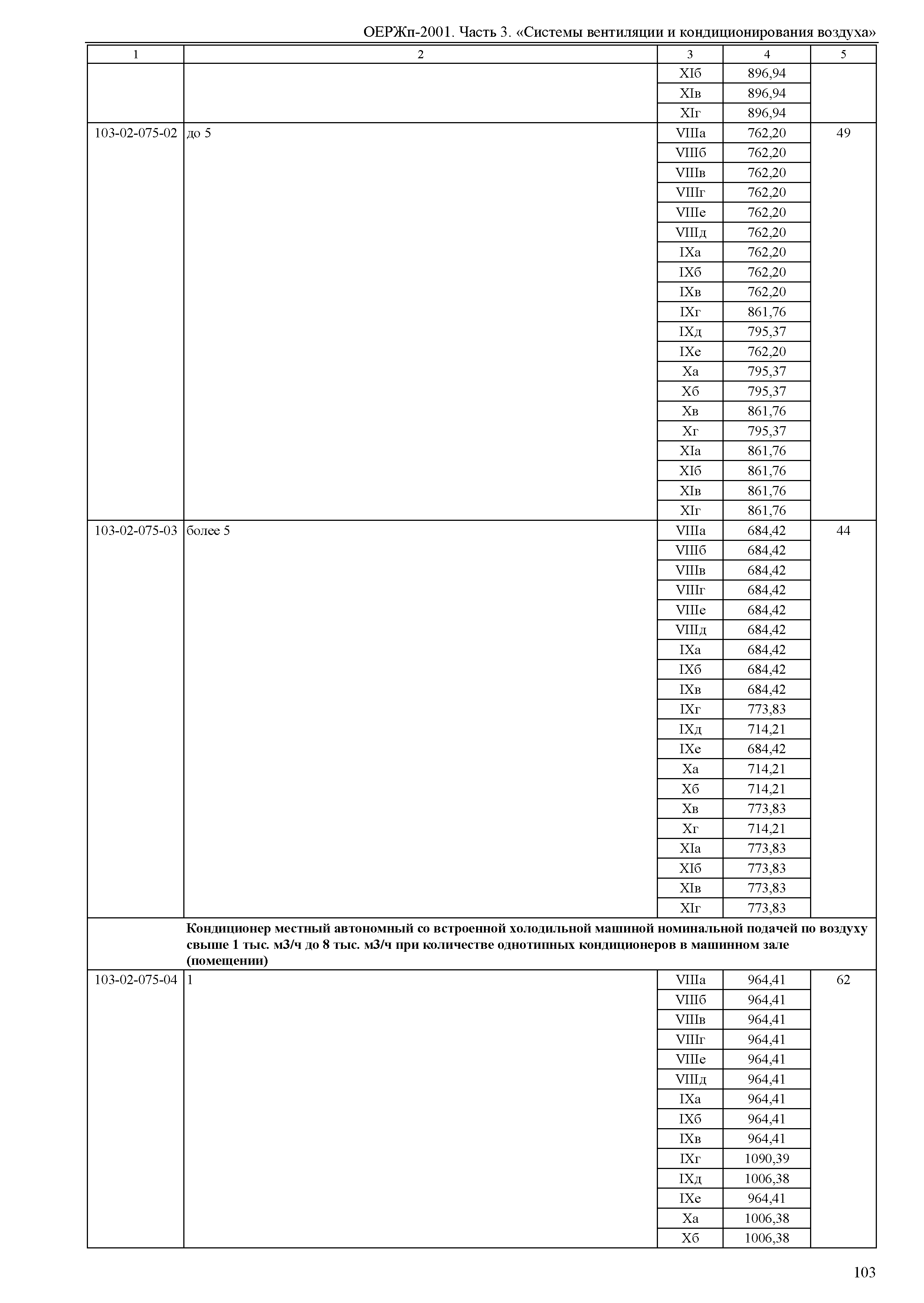 ОЕРЖп-2001. Часть 3. «Системы вентиляции и кондиционирования воздуха»

| 1 | 2 | 3 | 4 | 5 |
|---|---|---|---|---|
| | | XIб | 896,94 | |
| | | XIв | 896,94 | |
| | | XIг | 896,94 | |
| 103-02-075-02 | до 5 | VIIIа | 762,20 | 49 |
| | | VIIIб | 762,20 | |
| | | VIIIв | 762,20 | |
| | | VIIIг | 762,20 | |
| | | VIIIе | 762,20 | |
| | | VIIIд | 762,20 | |
| | | IXа | 762,20 | |
| | | IXб | 762,20 | |
| | | IXв | 762,20 | |
| | | IXг | 861,76 | |
| | | IXд | 795,37 | |
| | | IXе | 762,20 | |
| | | Xа | 795,37 | |
| | | Xб | 795,37 | |
| | | Xв | 861,76 | |
| | | Xг | 795,37 | |
| | | XIа | 861,76 | |
| | | XIб | 861,76 | |
| | | XIв | 861,76 | |
| | | XIг | 861,76 | |
| 103-02-075-03 | более 5 | VIIIа | 684,42 | 44 |
| | | VIIIб | 684,42 | |
| | | VIIIв | 684,42 | |
| | | VIIIг | 684,42 | |
| | | VIIIе | 684,42 | |
| | | VIIIд | 684,42 | |
| | | IXа | 684,42 | |
| | | IXб | 684,42 | |
| | | IXв | 684,42 | |
| | | IXг | 773,83 | |
| | | IXд | 714,21 | |
| | | IXе | 684,42 | |
| | | Xа | 714,21 | |
| | | Xб | 714,21 | |
| | | Xв | 773,83 | |
| | | Xг | 714,21 | |
| | | XIа | 773,83 | |
| | | XIб | 773,83 | |
| | | XIв | 773,83 | |
| | | XIг | 773,83 | |
| | **Кондиционер местный автономный со встроенной холодильной машиной номинальной подачей по воздуху свыше 1 тыс. м3/ч до 8 тыс. м3/ч при количестве однотипных кондиционеров в машинном зале (помещении)** | | | |
| 103-02-075-04 | 1 | VIIIа | 964,41 | 62 |
| | | VIIIб | 964,41 | |
| | | VIIIв | 964,41 | |
| | | VIIIг | 964,41 | |
| | | VIIIе | 964,41 | |
| | | VIIIд | 964,41 | |
| | | IXа | 964,41 | |
| | | IXб | 964,41 | |
| | | IXв | 964,41 | |
| | | IXг | 1090,39 | |
| | | IXд | 1006,38 | |
| | | IXе | 964,41 | |
| | | Xа | 1006,38 | |
| | | Xб | 1006,38 | |

103